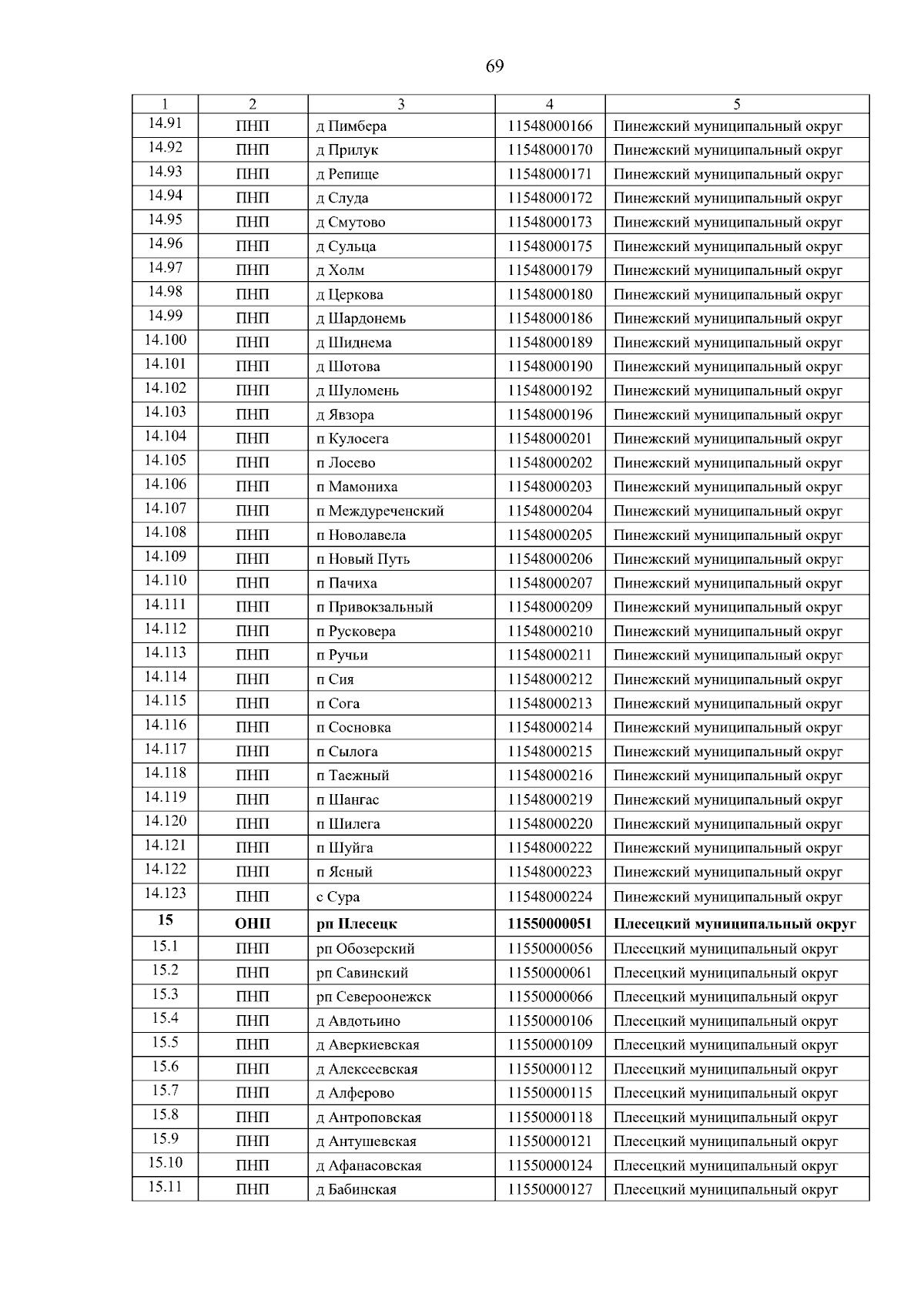 69

| 1 | 2 | 3 | 4 | 5 |
|---|---|---|---|---|
| 14.91 | ПНП | д Пимбера | 11548000166 | Пинежский муниципальный округ |
| 14.92 | ПНП | д Прилук | 11548000170 | Пинежский муниципальный округ |
| 14.93 | ПНП | д Репище | 11548000171 | Пинежский муниципальный округ |
| 14.94 | ПНП | д Слуда | 11548000172 | Пинежский муниципальный округ |
| 14.95 | ПНП | д Смутово | 11548000173 | Пинежский муниципальный округ |
| 14.96 | ПНП | д Сульца | 11548000175 | Пинежский муниципальный округ |
| 14.97 | ПНП | д Холм | 11548000179 | Пинежский муниципальный округ |
| 14.98 | ПНП | д Церкова | 11548000180 | Пинежский муниципальный округ |
| 14.99 | ПНП | д Шардонемь | 11548000186 | Пинежский муниципальный округ |
| 14.100 | ПНП | д Шиднема | 11548000189 | Пинежский муниципальный округ |
| 14.101 | ПНП | д Шотова | 11548000190 | Пинежский муниципальный округ |
| 14.102 | ПНП | д Шуломень | 11548000192 | Пинежский муниципальный округ |
| 14.103 | ПНП | д Явзора | 11548000196 | Пинежский муниципальный округ |
| 14.104 | ПНП | п Кулосега | 11548000201 | Пинежский муниципальный округ |
| 14.105 | ПНП | п Лосево | 11548000202 | Пинежский муниципальный округ |
| 14.106 | ПНП | п Мамониха | 11548000203 | Пинежский муниципальный округ |
| 14.107 | ПНП | п Междуреченский | 11548000204 | Пинежский муниципальный округ |
| 14.108 | ПНП | п Новолавела | 11548000205 | Пинежский муниципальный округ |
| 14.109 | ПНП | п Новый Путь | 11548000206 | Пинежский муниципальный округ |
| 14.110 | ПНП | п Пачиха | 11548000207 | Пинежский муниципальный округ |
| 14.111 | ПНП | п Привокзальный | 11548000209 | Пинежский муниципальный округ |
| 14.112 | ПНП | п Русковера | 11548000210 | Пинежский муниципальный округ |
| 14.113 | ПНП | п Ручьи | 11548000211 | Пинежский муниципальный округ |
| 14.114 | ПНП | п Сия | 11548000212 | Пинежский муниципальный округ |
| 14.115 | ПНП | п Сога | 11548000213 | Пинежский муниципальный округ |
| 14.116 | ПНП | п Сосновка | 11548000214 | Пинежский муниципальный округ |
| 14.117 | ПНП | п Сылога | 11548000215 | Пинежский муниципальный округ |
| 14.118 | ПНП | п Таежный | 11548000216 | Пинежский муниципальный округ |
| 14.119 | ПНП | п Шангас | 11548000219 | Пинежский муниципальный округ |
| 14.120 | ПНП | п Шилега | 11548000220 | Пинежский муниципальный округ |
| 14.121 | ПНП | п Шуйга | 11548000222 | Пинежский муниципальный округ |
| 14.122 | ПНП | п Ясный | 11548000223 | Пинежский муниципальный округ |
| 14.123 | ПНП | с Сура | 11548000224 | Пинежский муниципальный округ |
| 15 | ОНП | рп Плесецк | 11550000051 | Плесецкий муниципальный округ |
| 15.1 | ПНП | рп Обозерский | 11550000056 | Плесецкий муниципальный округ |
| 15.2 | ПНП | рп Савинский | 11550000061 | Плесецкий муниципальный округ |
| 15.3 | ПНП | рп Североонежск | 11550000066 | Плесецкий муниципальный округ |
| 15.4 | ПНП | д Авдотьино | 11550000106 | Плесецкий муниципальный округ |
| 15.5 | ПНП | д Аверкиевская | 11550000109 | Плесецкий муниципальный округ |
| 15.6 | ПНП | д Алексеевская | 11550000112 | Плесецкий муниципальный округ |
| 15.7 | ПНП | д Алферово | 11550000115 | Плесецкий муниципальный округ |
| 15.8 | ПНП | д Антроповская | 11550000118 | Плесецкий муниципальный округ |
| 15.9 | ПНП | д Антушевская | 11550000121 | Плесецкий муниципальный округ |
| 15.10 | ПНП | д Афанасовская | 11550000124 | Плесецкий муниципальный округ |
| 15.11 | ПНП | д Бабинская | 11550000127 | Плесецкий муниципальный округ |